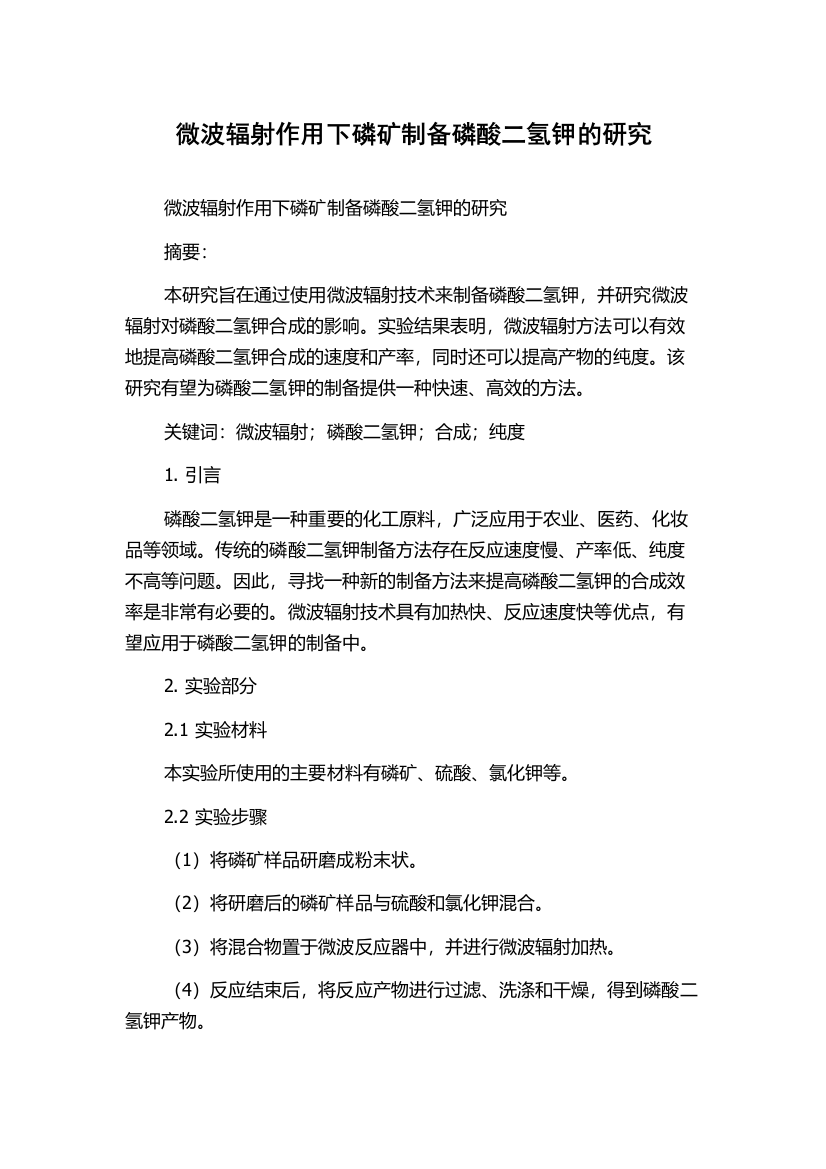 微波辐射作用下磷矿制备磷酸二氢钾的研究

微波辐射作用下磷矿制备磷酸二氢钾的研究

摘要：

本研究旨在通过使用微波辐射技术来制备磷酸二氢钾，并研究微波辐射对磷酸二氢钾合成的影响。实验结果表明，微波辐射方法可以有效地提高磷酸二氢钾合成的速度和产率，同时还可以提高产物的纯度。该研究有望为磷酸二氢钾的制备提供一种快速、高效的方法。

关键词：微波辐射；磷酸二氢钾；合成；纯度

1. 引言

磷酸二氢钾是一种重要的化工原料，广泛应用于农业、医药、化妆品等领域。传统的磷酸二氢钾制备方法存在反应速度慢、产率低、纯度不高等问题。因此，寻找一种新的制备方法来提高磷酸二氢钾的合成效率是非常有必要的。微波辐射技术具有加热快、反应速度快等优点，有望应用于磷酸二氢钾的制备中。

2. 实验部分

2.1 实验材料

本实验所使用的主要材料有磷矿、硫酸、氯化钾等。

2.2 实验步骤

（1）将磷矿样品研磨成粉末状。

（2）将研磨后的磷矿样品与硫酸和氯化钾混合。

（3）将混合物置于微波反应器中，并进行微波辐射加热。

（4）反应结束后，将反应产物进行过滤、洗涤和干燥，得到磷酸二氢钾产物。